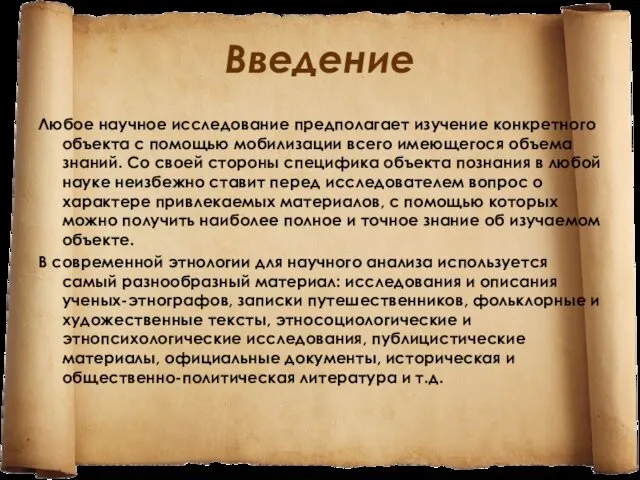 Введение

Любое научное исследование предполагает изучение конкретного объекта с помощью мобилизации всего имеющегося объема знаний. Со своей стороны специфика объекта познания в любой науке неизбежно ставит перед исследователем вопрос о характере привлекаемых материалов, с помощью которых можно получить наиболее полное и точное знание об изучаемом объекте.

В современной этнологии для научного анализа используется самый разнообразный материал: исследования и описания ученых-этнографов, записки путешественников, фольклорные и художественные тексты, этносоциологические и этнопсихологические исследования, публицистические материалы, официальные документы, историческая и общественно-политическая литература и т.д.